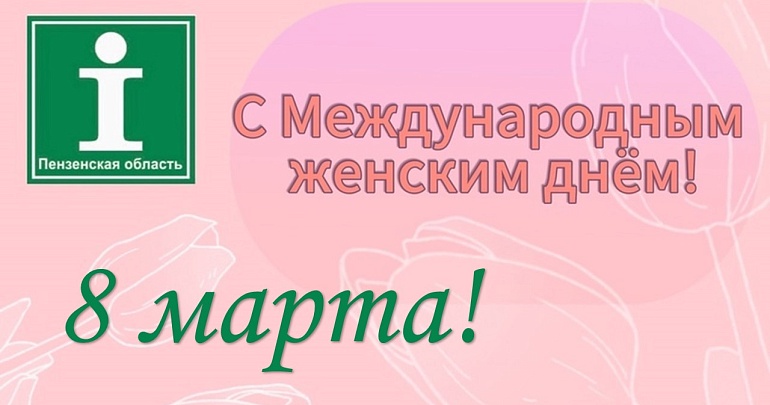 i
Пензенская область

С Международным женским днём!

8 марта!